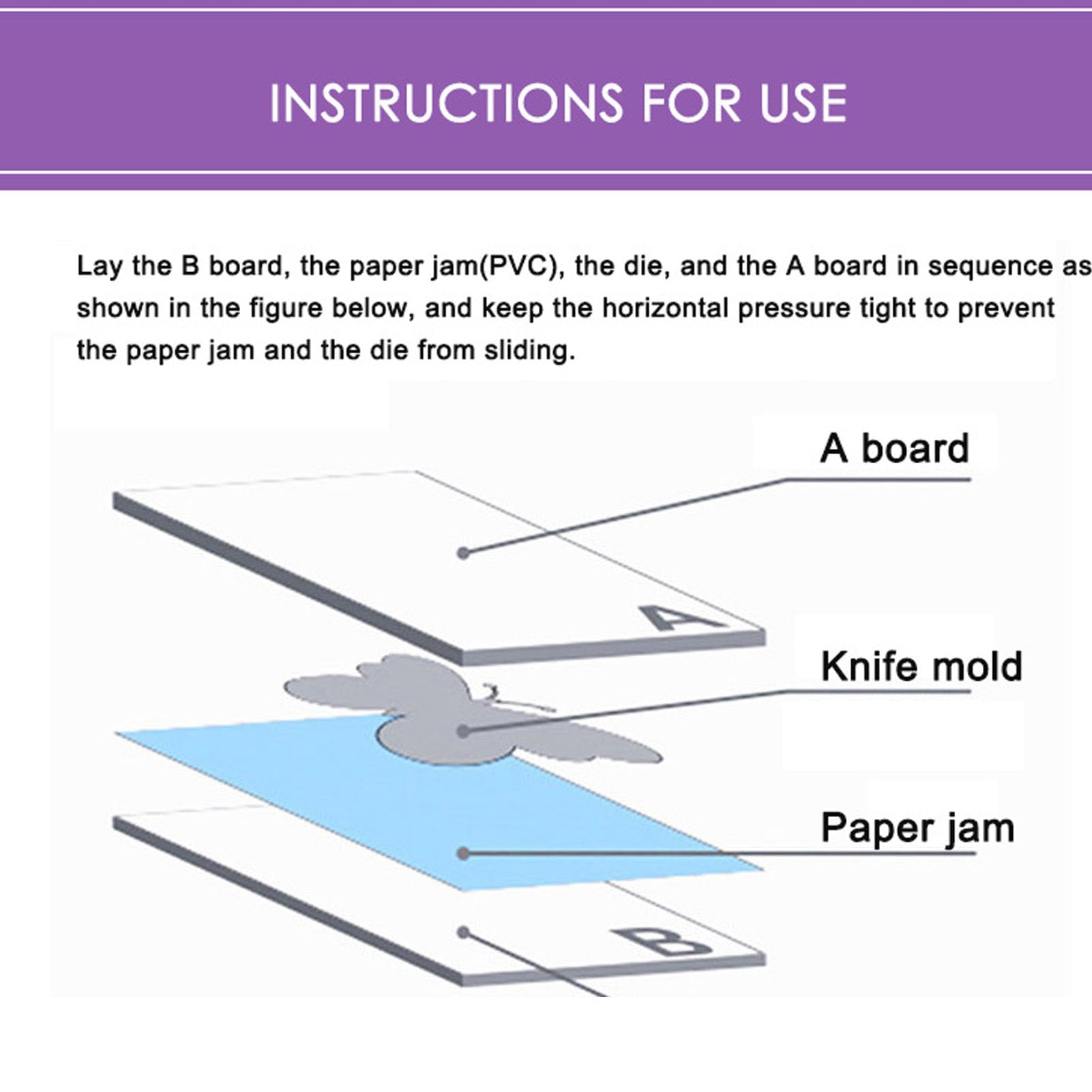 INSTRUCTIONS FOR USE

Lay the B board, the paper jam(PVC), the die, and the A board in sequence as shown in the figure below, and keep the horizontal pressure tight to prevent the paper jam and the die from sliding.

A board

A

Knife mold

Paper jam

B